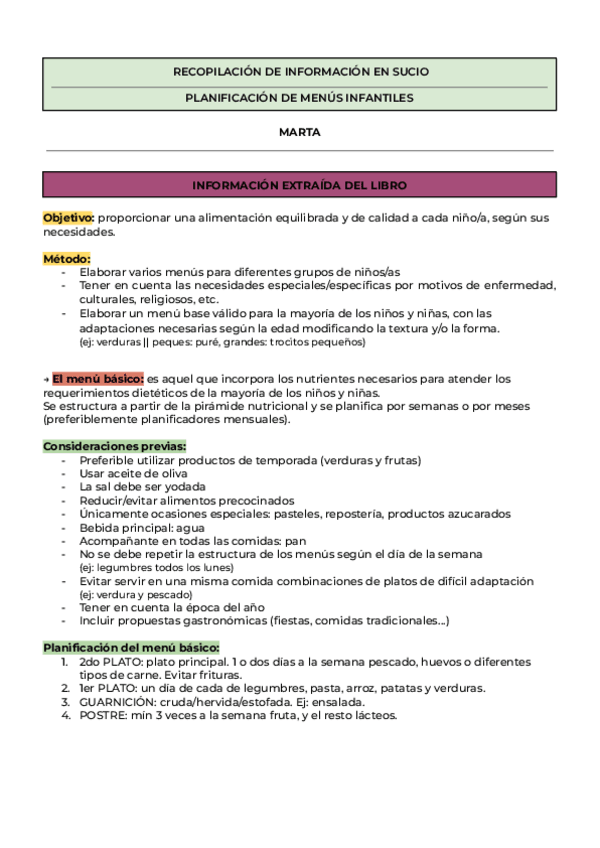 RECOPILACIÓN DE INFORMACIÓN EN SUCIO

PLANIFICACIÓN DE MENÚS INFANTILES

MARTA

INFORMACIÓN EXTRAÍDA DEL LIBRO

Objetivo: proporcionar una alimentación equilibrada y de calidad a cada niño/a, según sus necesidades.

Método:
- Elaborar varios menús para diferentes grupos de niños/as
- Tener en cuenta las necesidades especiales/específicas por motivos de enfermedad, culturales, religiosos, etc.
- Elaborar un menú base válido para la mayoría de los niños y niñas, con las adaptaciones necesarias según la edad modificando la textura y/o la forma. (ej: verduras || peques: puré, grandes: trocitos pequeños)

→ El menú básico: es aquel que incorpora los nutrientes necesarios para atender los requerimientos dietéticos de la mayoría de los niños y niñas.
Se estructura a partir de la pirámide nutricional y se planifica por semanas o por meses (preferiblemente planificadores mensuales).

Consideraciones previas:
- Preferible utilizar productos de temporada (verduras y frutas)
- Usar aceite de oliva
- La sal debe ser yodada
- Reducir/evitar alimentos precocinados
- Únicamente ocasiones especiales: pasteles, repostería, productos azucarados
- Bebida principal: agua
- Acompañante en todas las comidas: pan
- No se debe repetir la estructura de los menús según el día de la semana (ej: legumbres todos los lunes)
- Evitar servir en una misma comida combinaciones de platos de difícil adaptación (ej: verdura y pescado)
- Tener en cuenta la época del año
- Incluir propuestas gastronómicas (fiestas, comidas tradicionales...)

Planificación del menú básico:
1. 2do PLATO: plato principal. 1 o dos días a la semana pescado, huevos o diferentes tipos de carne. Evitar frituras.
2. 1er PLATO: un día de cada de legumbres, pasta, arroz, patatas y verduras.
3. GUARNICIÓN: cruda/hervida/estofada. Ej: ensalada.
4. POSTRE: min 3 veces a la semana fruta, y el resto lácteos.